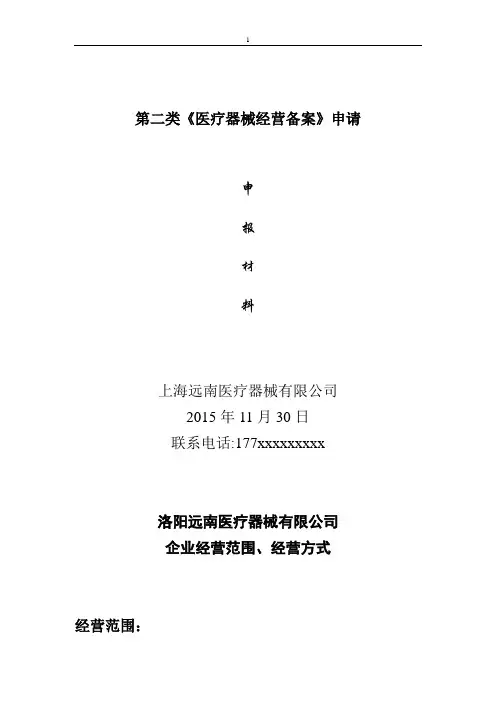 1

第二类《医疗器械经营备案》申请

申

报

材

料

上海远南医疗器械有限公司
2015 年 11 月 30 日
联系电话:177xxxxxxxxx

洛阳远南医疗器械有限公司
企业经营范围、经营方式

经营范围: